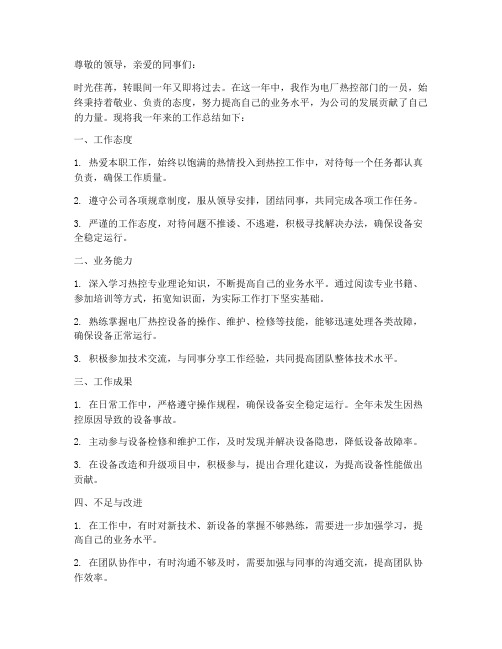 尊敬的领导，亲爱的同事们：

时光荏苒，转眼间一年又即将过去。在这一年中，我作为电厂热控部门的一员，始终秉持着敬业、负责的态度，努力提高自己的业务水平，为公司的发展贡献了自己的力量。现将我一年来的工作总结如下：

一、工作态度

1. 热爱本职工作，始终以饱满的热情投入到热控工作中，对待每一个任务都认真负责，确保工作质量。

2. 遵守公司各项规章制度，服从领导安排，团结同事，共同完成各项工作任务。

3. 严谨的工作态度，对待问题不推诿、不逃避，积极寻找解决办法，确保设备安全稳定运行。

二、业务能力

1. 深入学习热控专业理论知识，不断提高自己的业务水平。通过阅读专业书籍、参加培训等方式，拓宽知识面，为实际工作打下坚实基础。

2. 熟练掌握电厂热控设备的操作、维护、检修等技能，能够迅速处理各类故障，确保设备正常运行。

3. 积极参加技术交流，与同事分享工作经验，共同提高团队整体技术水平。

三、工作成果

1. 在日常工作中，严格遵守操作规程，确保设备安全稳定运行。全年未发生因热控原因导致的设备事故。

2. 主动参与设备检修和维护工作，及时发现并解决设备隐患，降低设备故障率。

3. 在设备改造和升级项目中，积极参与，提出合理化建议，为提高设备性能做出贡献。

四、不足与改进

1. 在工作中，有时对新技术、新设备的掌握不够熟练，需要进一步加强学习，提高自己的业务水平。

2. 在团队协作中，有时沟通不够及时，需要加强与同事的沟通交流，提高团队协作效率。